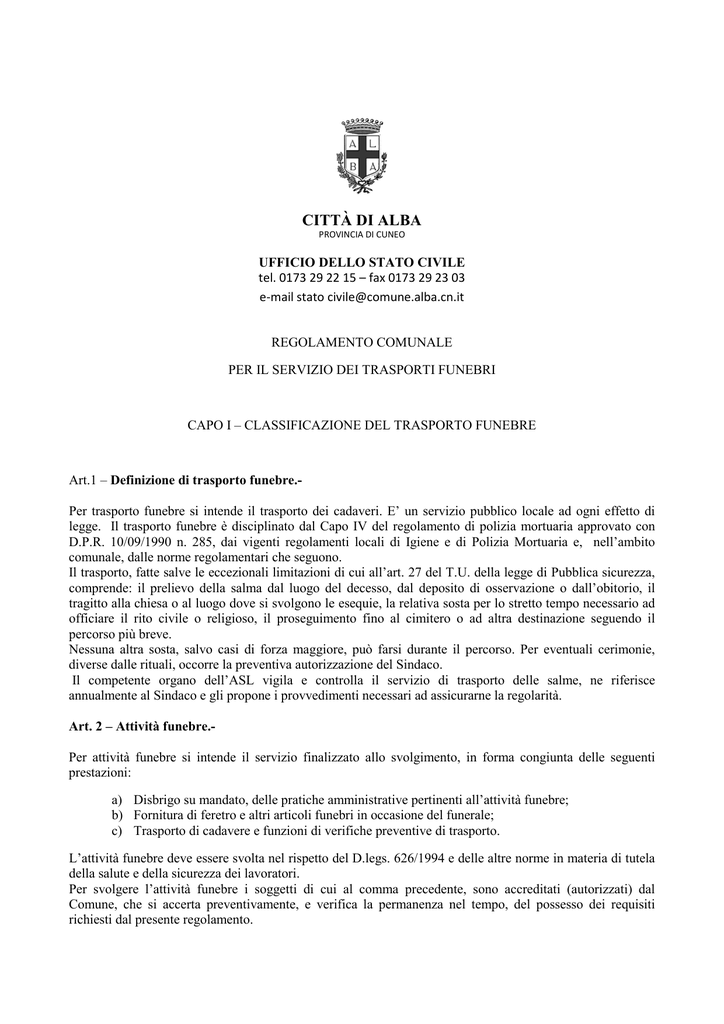 A L
B A

CITTÀ DI ALBA
PROVINCIA DI CUNEO

UFFICIO DELLO STATO CIVILE
tel. 0173 29 22 15 – fax 0173 29 23 03
e-mail stato civile@comune.alba.cn.it

REGOLAMENTO COMUNALE

PER IL SERVIZIO DEI TRASPORTI FUNEBRI

CAPO I – CLASSIFICAZIONE DEL TRASPORTO FUNEBRE

Art.1 – Definizione di trasporto funebre.-

Per trasporto funebre si intende il trasporto dei cadaveri. E' un servizio pubblico locale ad ogni effetto di legge. Il trasporto funebre è disciplinato dal Capo IV del regolamento di polizia mortuaria approvato con D.P.R. 10/09/1990 n. 285, dai vigenti regolamenti locali di Igiene e di Polizia Mortuaria e, nell'ambito comunale, dalle norme regolamentari che seguono.
Il trasporto, fatte salve le eccezionali limitazioni di cui all'art. 27 del T.U. della legge di Pubblica sicurezza, comprende: il prelievo della salma dal luogo del decesso, dal deposito di osservazione o dall'obitorio, il tragitto alla chiesa o al luogo dove si svolgono le esequie, la relativa sosta per lo stretto tempo necessario ad officiare il rito civile o religioso, il proseguimento fino al cimitero o ad altra destinazione seguendo il percorso più breve.
Nessuna altra sosta, salvo casi di forza maggiore, può farsi durante il percorso. Per eventuali cerimonie, diverse dalle rituali, occorre la preventiva autorizzazione del Sindaco.
Il competente organo dell'ASL vigila e controlla il servizio di trasporto delle salme, ne riferisce annualmente al Sindaco e gli propone i provvedimenti necessari ad assicurarne la regolarità.

Art. 2 – Attività funebre.-

Per attività funebre si intende il servizio finalizzato allo svolgimento, in forma congiunta delle seguenti prestazioni:

a) Disbrigo su mandato, delle pratiche amministrative pertinenti all'attività funebre;
b) Fornitura di feretro e altri articoli funebri in occasione del funerale;
c) Trasporto di cadavere e funzioni di verifiche preventive di trasporto.

L'attività funebre deve essere svolta nel rispetto del D.legs. 626/1994 e delle altre norme in materia di tutela della salute e della sicurezza dei lavoratori.
Per svolgere l'attività funebre i soggetti di cui al comma precedente, sono accreditati (autorizzati) dal Comune, che si accerta preventivamente, e verifica la permanenza nel tempo, del possesso dei requisiti richiesti dal presente regolamento.